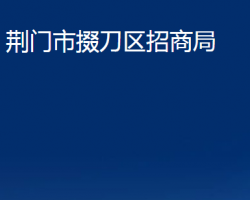 荆门市掇刀区招商局